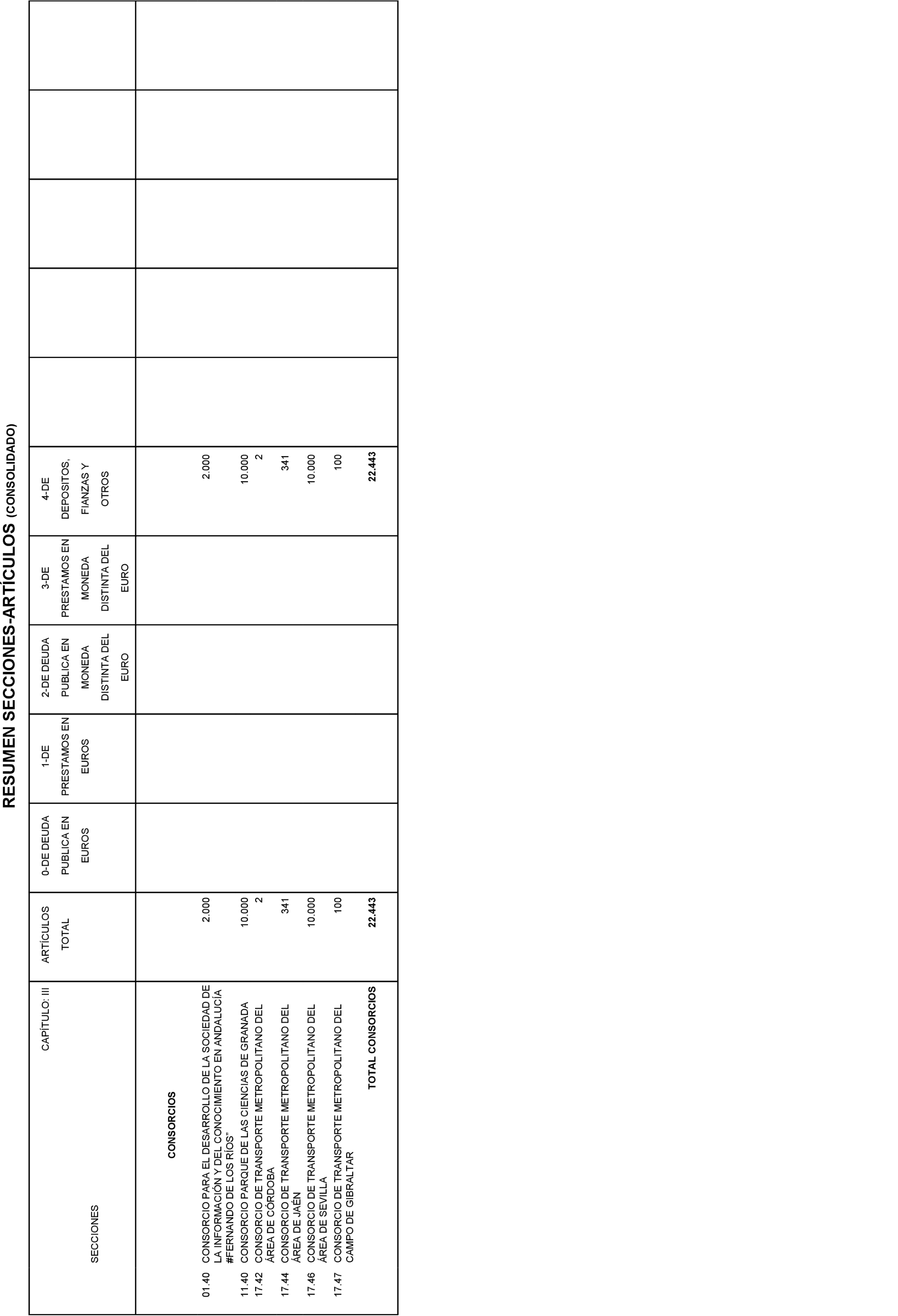 RESUMEN SECCIONES-ARTÍCULOS (CONSOLIDADO)

| CAPÍTULO: III SECCIONES | ARTÍCULOS TOTAL | 0-DE DEUDA PUBLICA EN EUROS | 1-DE PRESTAMOS EN EUROS | 2-DE DEUDA PUBLICA EN MONEDA DISTINTA DEL EURO | 3-DE PRESTAMOS EN MONEDA DISTINTA DEL EURO | 4-DE DEPOSITOS, FIANZAS Y OTROS | | | | | |
|---|---|---|---|---|---|---|---|---|---|---|---|
| CONSORCIOS | | | | | | | | | | | |
| 01.40 CONSORCIO PARA EL DESARROLLO DE LA SOCIEDAD DE LA INFORMACIÓN Y DEL CONOCIMIENTO EN ANDALUCÍA #FERNANDO DE LOS RÍOS" | 2.000 | | | | | 2.000 | | | | | |
| 11.40 CONSORCIO PARQUE DE LAS CIENCIAS DE GRANADA | 10.000 | | | | | 10.000 | | | | | |
| 17.42 CONSORCIO DE TRANSPORTE METROPOLITANO DEL ÁREA DE CÓRDOBA | 2 | | | | | 2 | | | | | |
| 17.44 CONSORCIO DE TRANSPORTE METROPOLITANO DEL ÁREA DE JAÉN | 341 | | | | | 341 | | | | | |
| 17.46 CONSORCIO DE TRANSPORTE METROPOLITANO DEL ÁREA DE SEVILLA | 10.000 | | | | | 10.000 | | | | | |
| 17.47 CONSORCIO DE TRANSPORTE METROPOLITANO DEL CAMPO DE GIBRALTAR | 100 | | | | | 100 | | | | | |
| TOTAL CONSORCIOS | 22.443 | | | | | 22.443 | | | | | |